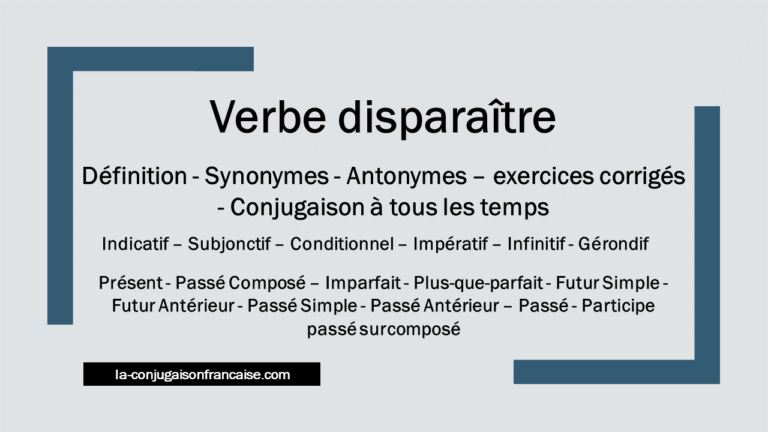 Verbe disparaître

Définition - Synonymes - Antonymes – exercices corrigés - Conjugaison à tous les temps

Indicatif – Subjonctif – Conditionnel – Impératif – Infinitif - Gérondif

Présent - Passé Composé – Imparfait - Plus-que-parfait - Futur Simple - Futur Antérieur - Passé Simple - Passé Antérieur – Passé - Participe passé surcomposé

la-conjugaisonfrancaise.com